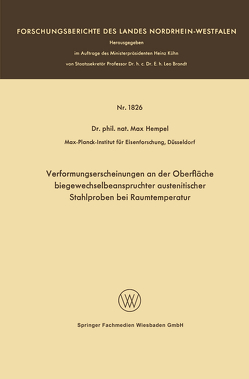 FORSCHUNGSBERICHTE DES LANDES NORDRHEIN-WESTFALEN

Herausgegeben

im Auftrage des Ministerpräsidenten Heinz Kühn

von Staatssekretär Professor Dr. h. c. Dr. E. h. Leo Brandt

Nr. 1826

Dr. phil. nat. Max Hempel

Max-Planck-Institut für Eisenforschung, Düsseldorf

Verformungserscheinungen an der Oberfläche biegewechselbeanspruchter austenitischer Stahlproben bei Raumtemperatur

W

Springer Fachmedien Wiesbaden GmbH